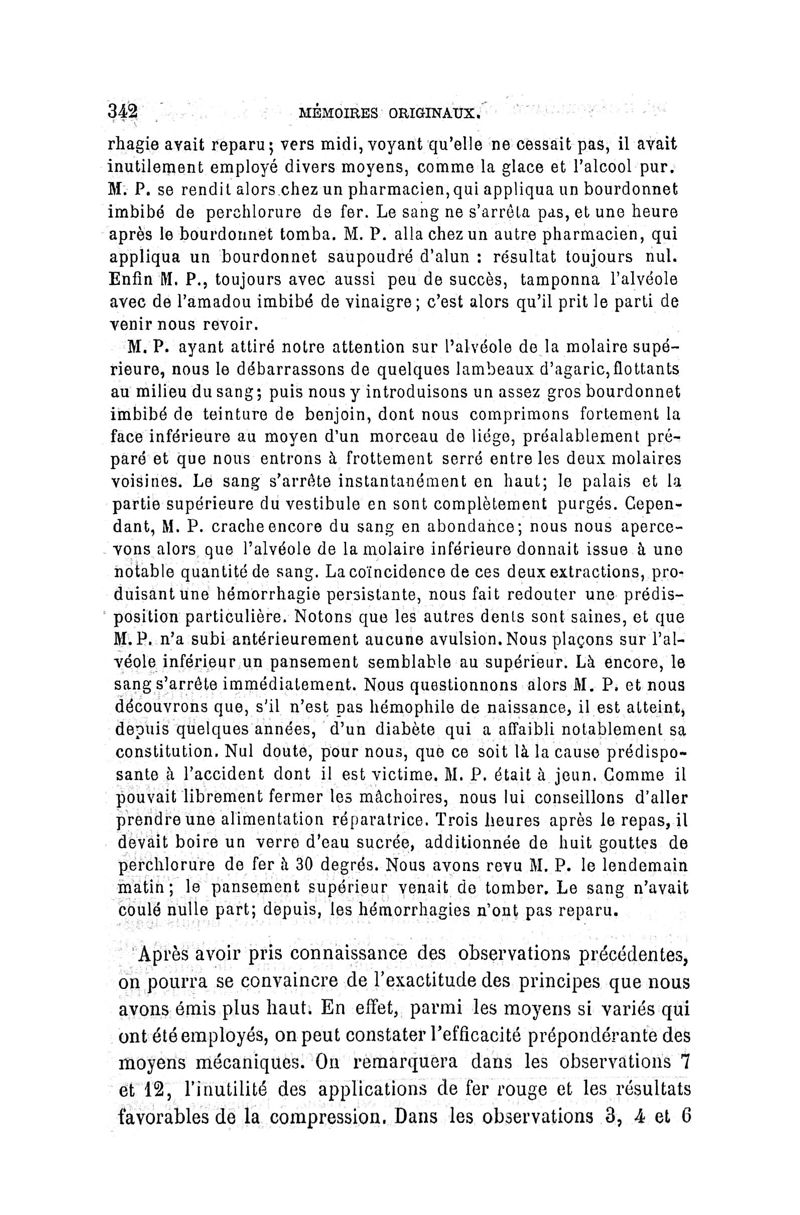 342 MÉMOIRES ORIGINAUX.

rhagie avait reparu; vers midi, voyant qu'elle ne cessait pas, il avait inutilement employé divers moyens, comme la glace et l'alcool pur. M. P. se rendit alors chez un pharmacien, qui appliqua un bourdonnet imbibé de perchlorure de fer. Le sang ne s'arrêta pas, et une heure après le bourdonnet tomba. M. P. alla chez un autre pharmacien, qui appliqua un bourdonnet saupoudré d'alun : résultat toujours nul. Enfin M. P., toujours avec aussi peu de succès, tamponna l'alvéole avec de l'amadou imbibé de vinaigre; c'est alors qu'il prit le parti de venir nous revoir.

M. P. ayant attiré notre attention sur l'alvéole de la molaire supérieure, nous le débarrassons de quelques lambeaux d'agaric, flottants au milieu du sang; puis nous y introduisons un assez gros bourdonnet imbibé de teinture de benjoin, dont nous comprimons fortement la face inférieure au moyen d'un morceau de liége, préalablement préparé et que nous entrons à frottement serré entre les deux molaires voisines. Le sang s'arrête instantanément en haut; le palais et la partie supérieure du vestibule en sont complètement purgés. Cependant, M. P. crache encore du sang en abondance; nous nous apercevons alors que l'alvéole de la molaire inférieure donnait issue à une notable quantité de sang. La coïncidence de ces deux extractions, produisant une hémorrhagie persistante, nous fait redouter une prédisposition particulière. Notons que les autres dents sont saines, et que M. P. n'a subi antérieurement aucune avulsion. Nous plaçons sur l'alvéole inférieur un pansement semblable au supérieur. Là encore, le sang s'arrête immédiatement. Nous questionnons alors M. P. et nous découvrons que, s'il n'est pas hémophile de naissance, il est atteint, depuis quelques années, d'un diabète qui a affaibli notablement sa constitution. Nul doute, pour nous, que ce soit là la cause prédisposante à l'accident dont il est victime. M. P. était à jeun. Comme il pouvait librement fermer les mâchoires, nous lui conseillons d'aller prendre une alimentation réparatrice. Trois heures après le repas, il devait boire un verre d'eau sucrée, additionnée de huit gouttes de perchlorure de fer à 30 degrés. Nous avons revu M. P. le lendemain matin; le pansement supérieur venait de tomber. Le sang n'avait coulé nulle part; depuis, les hémorrhagies n'ont pas reparu.

Après avoir pris connaissance des observations précédentes, on pourra se convaincre de l'exactitude des principes que nous avons émis plus haut. En effet, parmi les moyens si variés qui ont été employés, on peut constater l'efficacité prépondérante des moyens mécaniques. On remarquera dans les observations 7 et 12, l'inutilité des applications de fer rouge et les résultats favorables de la compression. Dans les observations 3, 4 et 6